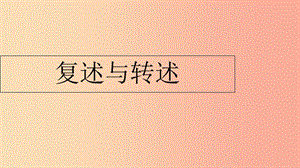 复述与转述